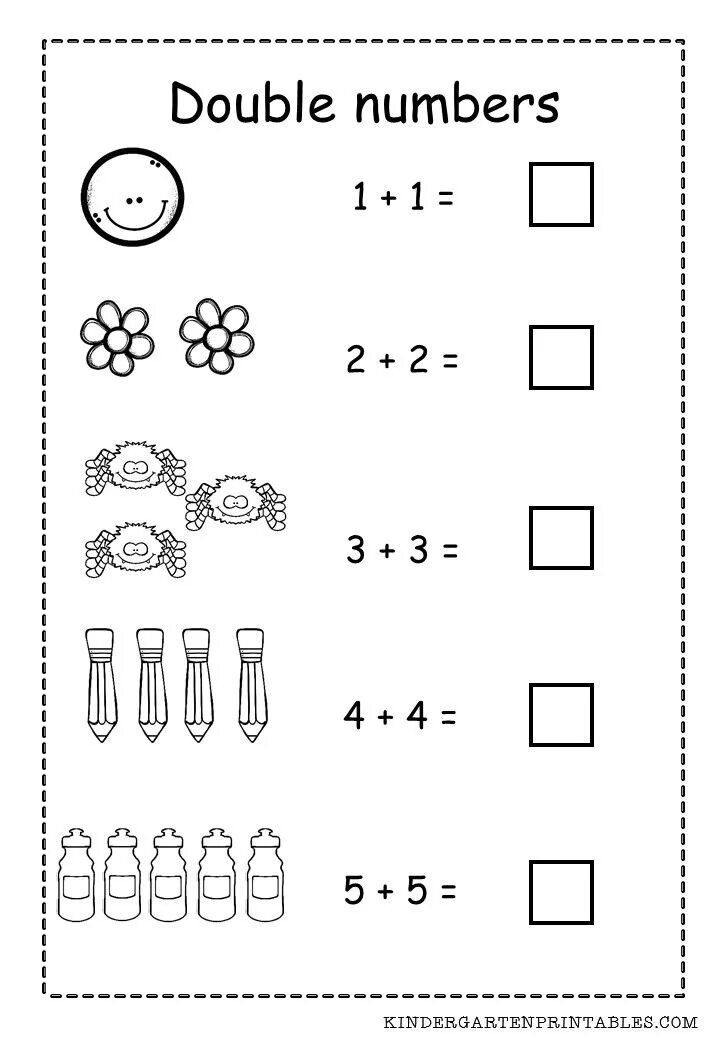 Double numbers

$1 + 1 =$ ☐

$2 + 2 =$ ☐

$3 + 3 =$ ☐

$4 + 4 =$ ☐

$5 + 5 =$ ☐

KINDERGARTENPRINTABLES.COM